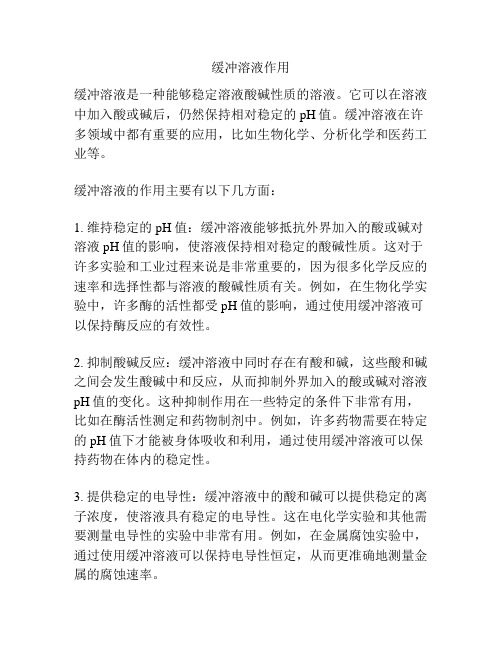 缓冲溶液作用

缓冲溶液是一种能够稳定溶液酸碱性质的溶液。它可以在溶液中加入酸或碱后，仍然保持相对稳定的 pH 值。缓冲溶液在许多领域中都有重要的应用，比如生物化学、分析化学和医药工业等。

缓冲溶液的作用主要有以下几方面：

1. 维持稳定的 pH 值：缓冲溶液能够抵抗外界加入的酸或碱对溶液 pH 值的影响，使溶液保持相对稳定的酸碱性质。这对于许多实验和工业过程来说是非常重要的，因为很多化学反应的速率和选择性都与溶液的酸碱性质有关。例如，在生物化学实验中，许多酶的活性都受 pH 值的影响，通过使用缓冲溶液可以保持酶反应的有效性。

2. 抑制酸碱反应：缓冲溶液中同时存在有酸和碱，这些酸和碱之间会发生酸碱中和反应，从而抑制外界加入的酸或碱对溶液 pH 值的变化。这种抑制作用在一些特定的条件下非常有用，比如在酶活性测定和药物制剂中。例如，许多药物需要在特定的 pH 值下才能被身体吸收和利用，通过使用缓冲溶液可以保持药物在体内的稳定性。

3. 提供稳定的电导性：缓冲溶液中的酸和碱可以提供稳定的离子浓度，使溶液具有稳定的电导性。这在电化学实验和其他需要测量电导性的实验中非常有用。例如，在金属腐蚀实验中，通过使用缓冲溶液可以保持电导性恒定，从而更准确地测量金属的腐蚀速率。